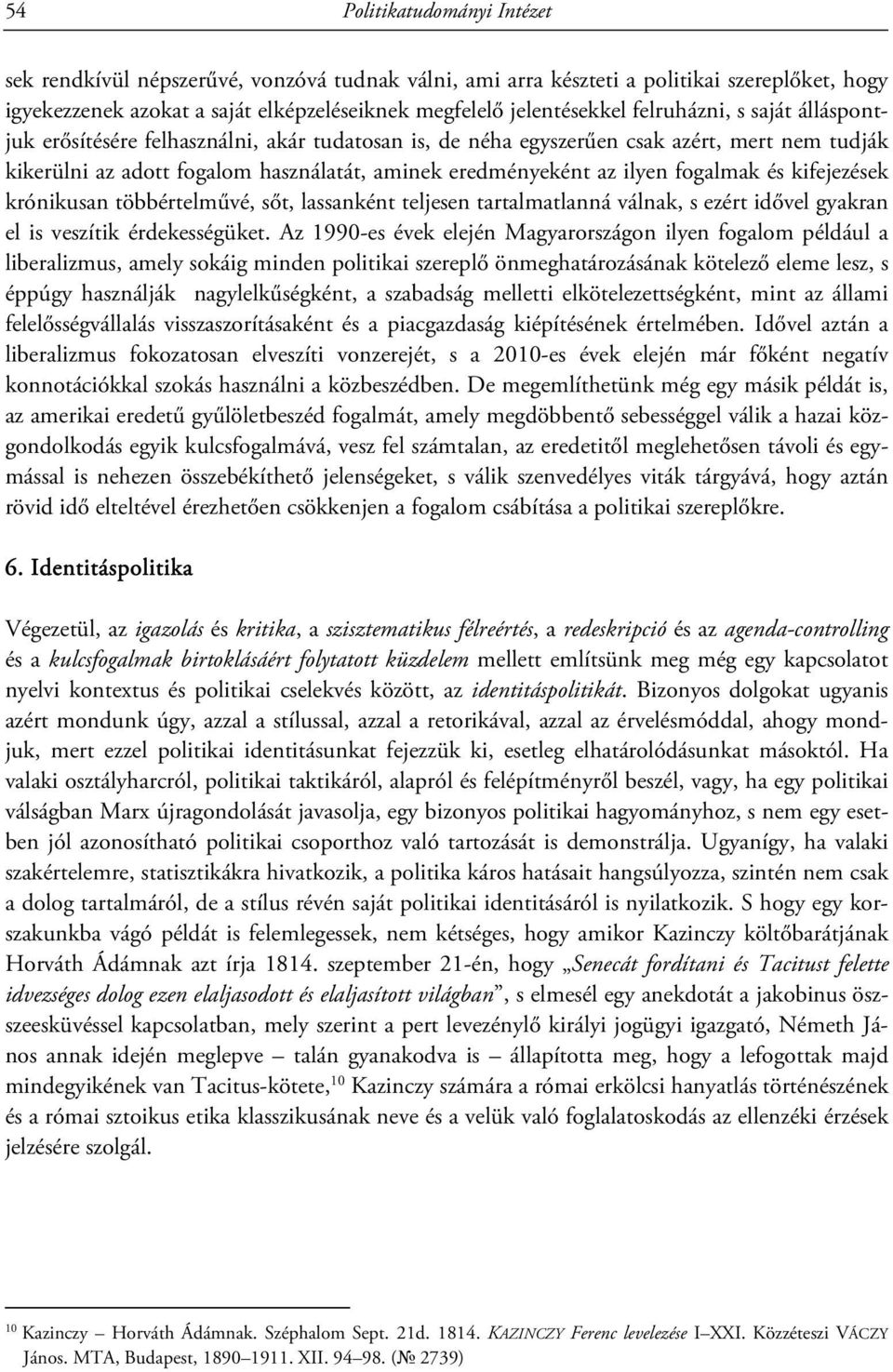 54 Politikatudományi Intézet

sek rendkívül népszerűvé, vonzóvá tudnak válni, ami arra készteti a politikai szereplőket, hogy igyekezzenek azokat a saját elképzeléseiknek megfelelő jelentésekkel felruházni, s saját álláspontjuk erősítésére felhasználni, akár tudatosan is, de néha egyszerűen csak azért, mert nem tudják kikerülni az adott fogalom használatát, aminek eredményeként az ilyen fogalmak és kifejezések krónikusan többértelművé, sőt, lassanként teljesen tartalmatlanná válnak, s ezért idővel gyakran el is veszítik érdekességüket. Az 1990-es évek elején Magyarországon ilyen fogalom például a liberalizmus, amely sokáig minden politikai szereplő önmeghatározásának kötelező eleme lesz, s éppúgy használják nagylelkűségként, a szabadság melletti elkötelezettségként, mint az állami felelősségvállalás visszaszorításaként és a piacgazdaság kiépítésének értelmében. Idővel aztán a liberalizmus fokozatosan elveszíti vonzerejét, s a 2010-es évek elején már főként negatív konnotációkkal szokás használni a közbeszédben. De megemlíthetünk még egy másik példát is, az amerikai eredetű gyűlöletbeszéd fogalmát, amely megdöbbentő sebességgel válik a hazai közgondolkodás egyik kulcsfogalmává, vesz fel számtalan, az eredetitől meglehetősen távoli és egymással is nehezen összebékíthető jelenségeket, s válik szenvedélyes viták tárgyává, hogy aztán rövid idő elteltével érezhetően csökkenjen a fogalom csábítása a politikai szereplőkre.

6. Identitáspolitika

Végezetül, az igazolás és kritika, a szisztematikus félreértés, a redeskripció és az agenda-controlling és a kulcsfogalmak birtoklásáért folytatott küzdelem mellett említsünk meg még egy kapcsolatot nyelvi kontextus és politikai cselekvés között, az identitáspolitikát. Bizonyos dolgokat ugyanis azért mondunk úgy, azzal a stílussal, azzal a retorikával, azzal az érvelésmóddal, ahogy mondjuk, mert ezzel politikai identitásunkat fejezzük ki, esetleg elhatárolódásunkat másoktól. Ha valaki osztályharcról, politikai taktikáról, alapról és felépítményről beszél, vagy, ha egy politikai válságban Marx újragondolását javasolja, egy bizonyos politikai hagyományhoz, s nem egy esetben jól azonosítható politikai csoporthoz való tartozását is demonstrálja. Ugyanígy, ha valaki szakértelemre, statisztikákra hivatkozik, a politika káros hatásait hangsúlyozza, szintén nem csak a dolog tartalmáról, de a stílus révén saját politikai identitásáról is nyilatkozik. S hogy egy korszakunkba vágó példát is felemlegessek, nem kétséges, hogy amikor Kazinczy költőbarátjának Horváth Ádámnak azt írja 1814. szeptember 21-én, hogy „Senecát fordítani és Tacitust felette idvezséges dolog ezen elaljasodott és elaljasított világban”, s elmesél egy anekdotát a jakobinus összeesküvéssel kapcsolatban, mely szerint a pert levezénylő királyi jogügyi igazgató, Németh János annak idején meglepve – talán gyanakodva is – állapította meg, hogy a lefogottak majd mindegyikének van Tacitus-kötete,$^{10}$ Kazinczy számára a római erkölcsi hanyatlás történészének és a római sztoikus etika klasszikusának neve és a velük való foglalatoskodás az ellenzéki érzések jelzésére szolgál.

$^{10}$ Kazinczy – Horváth Ádámnak. Széphalom Sept. 21d. 1814. KAZINCZY Ferenc levelezése I–XXI. Közzéteszi VÁCZY János. MTA, Budapest, 1890–1911. XII. 94–98. (№ 2739)